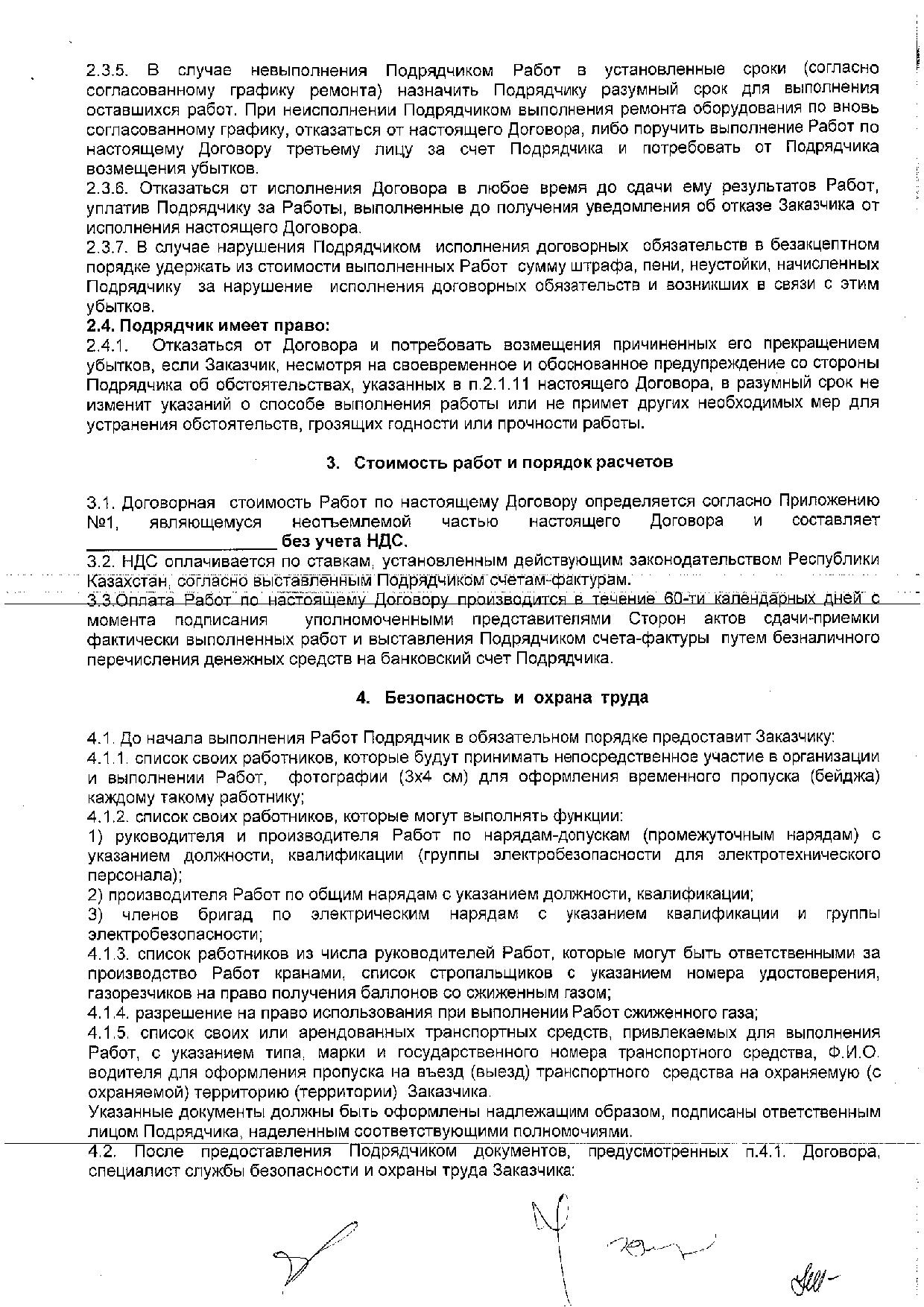 2.3.5. В случае невыполнения Подрядчиком Работ в установленные сроки (согласно согласованному графику ремонта) назначить Подрядчику разумный срок для выполнения оставшихся работ. При неисполнении Подрядчиком выполнения ремонта оборудования по вновь согласованному графику, отказаться от настоящего Договора, либо поручить выполнение Работ по настоящему Договору третьему лицу за счет Подрядчика и потребовать от Подрядчика возмещения убытков.
2.3.6. Отказаться от исполнения Договора в любое время до сдачи ему результатов Работ, уплатив Подрядчику за Работы, выполненные до получения уведомления об отказе Заказчика от исполнения настоящего Договора.
2.3.7. В случае нарушения Подрядчиком исполнения договорных обязательств в безакцептном порядке удержать из стоимости выполненных Работ сумму штрафа, пени, неустойки, начисленных Подрядчику за нарушение исполнения договорных обязательств и возникших в связи с этим убытков.
2.4. Подрядчик имеет право:
2.4.1. Отказаться от Договора и потребовать возмещения причиненных его прекращением убытков, если Заказчик, несмотря на своевременное и обоснованное предупреждение со стороны Подрядчика об обстоятельствах, указанных в п.2.1.11 настоящего Договора, в разумный срок не изменит указаний о способе выполнения работы или не примет других необходимых мер для устранения обстоятельств, грозящих годности или прочности работы.

3. Стоимость работ и порядок расчетов

3.1. Договорная стоимость Работ по настоящему Договору определяется согласно Приложению №1, являющемуся неотъемлемой частью настоящего Договора и составляет ____________________ без учета НДС.
3.2. НДС оплачивается по ставкам, установленным действующим законодательством Республики Казахстан, согласно выставленным Подрядчиком счетам-фактурам.
3.3.Оплата Работ по настоящему Договору производится в течение 60-ти календарных дней с момента подписания уполномоченными представителями Сторон актов сдачи-приемки фактически выполненных работ и выставления Подрядчиком счета-фактуры путем безналичного перечисления денежных средств на банковский счет Подрядчика.

4. Безопасность и охрана труда

4.1. До начала выполнения Работ Подрядчик в обязательном порядке предоставит Заказчику:
4.1.1. список своих работников, которые будут принимать непосредственное участие в организации и выполнении Работ, фотографии (3х4 см) для оформления временного пропуска (бейджа) каждому такому работнику;
4.1.2. список своих работников, которые могут выполнять функции:
1) руководителя и производителя Работ по нарядам-допускам (промежуточным нарядам) с указанием должности, квалификации (группы электробезопасности для электротехнического персонала);
2) производителя Работ по общим нарядам с указанием должности, квалификации;
3) членов бригад по электрическим нарядам с указанием квалификации и группы электробезопасности;
4.1.3. список работников из числа руководителей Работ, которые могут быть ответственными за производство Работ кранами, список стропальщиков с указанием номера удостоверения, газорезчиков на право получения баллонов со сжиженным газом;
4.1.4. разрешение на право использования при выполнении Работ сжиженного газа;
4.1.5. список своих или арендованных транспортных средств, привлекаемых для выполнения Работ, с указанием типа, марки и государственного номера транспортного средства, Ф.И.О. водителя для оформления пропуска на въезд (выезд) транспортного средства на охраняемую (с охраняемой) территорию (территории) Заказчика.
Указанные документы должны быть оформлены надлежащим образом, подписаны ответственным лицом Подрядчика, наделенным соответствующими полномочиями.
4.2. После предоставления Подрядчиком документов, предусмотренных п.4.1. Договора, специалист службы безопасности и охраны труда Заказчика: